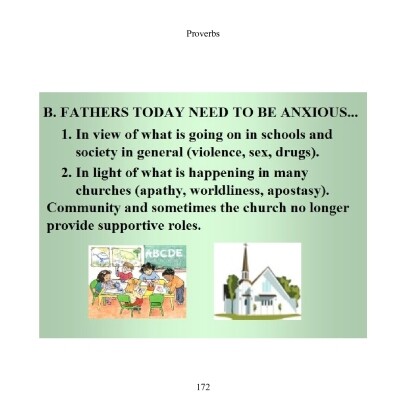 Proverbs

B. FATHERS TODAY NEED TO BE ANXIOUS...

1. In view of what is going on in schools and society in general (violence, sex, drugs).

2. In light of what is happening in many churches (apathy, worldliness, apostasy).

Community and sometimes the church no longer provide supportive roles.

ABCDE

172